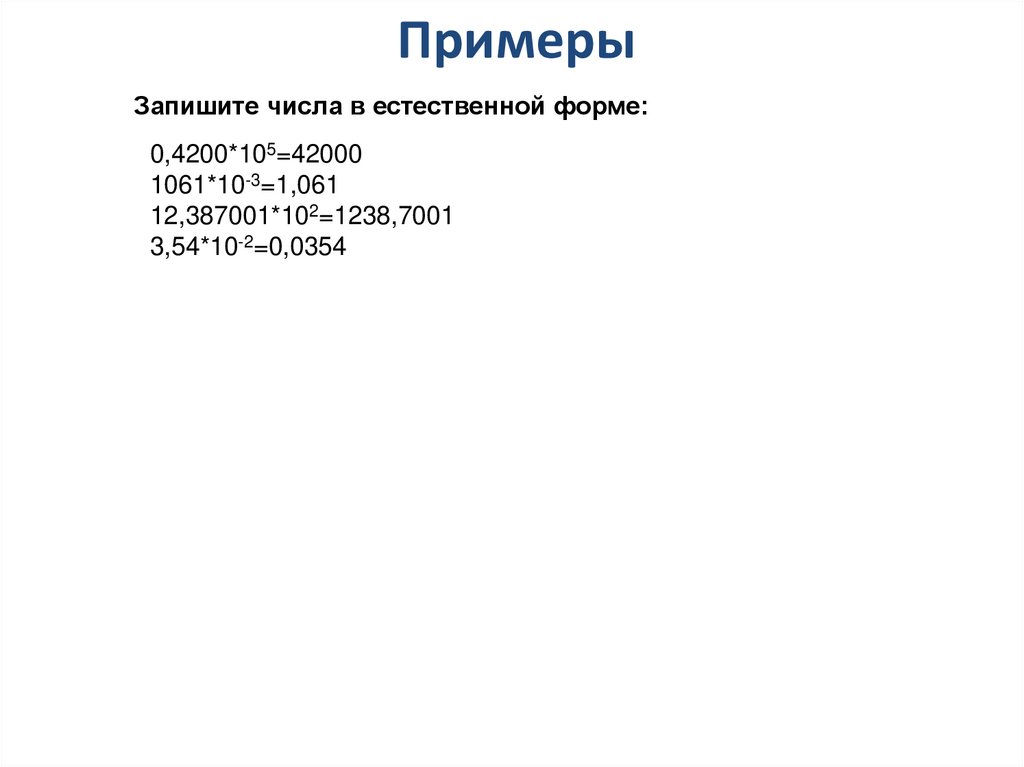 Примеры

Запишите числа в естественной форме:

$0,4200*10^5=42000$
$1061*10^{-3}=1,061$
$12,387001*10^2=1238,7001$
$3,54*10^{-2}=0,0354$